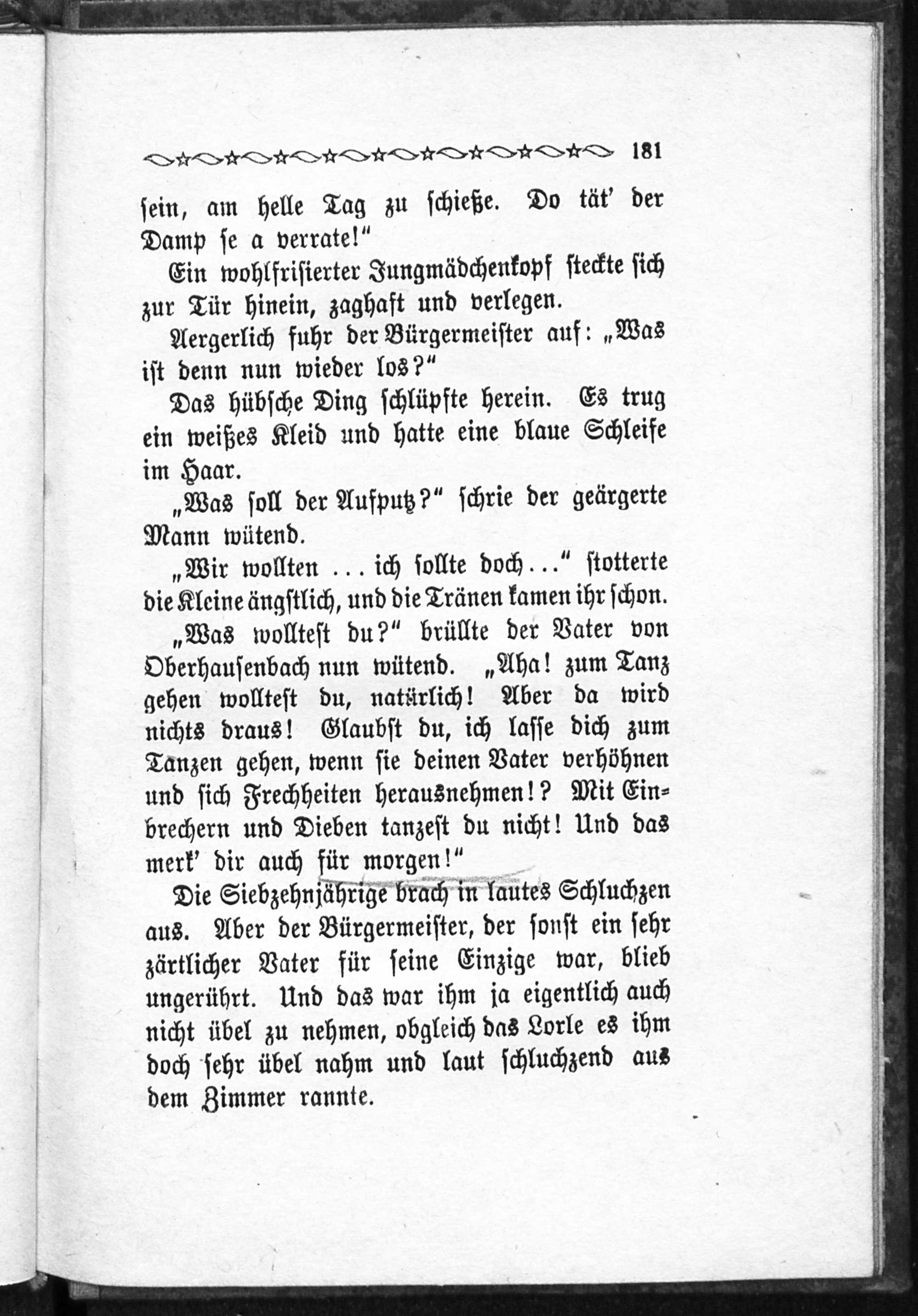 181

ſein, am helle Tag zu ſchieße. Do tät' der Damp ſe a verrate!"

Ein wohlfriſierter Jungmädchenkopf ſteckte ſich zur Tür hinein, zaghaft und verlegen.

Aergerlich fuhr der Bürgermeiſter auf: „Was iſt denn nun wieder los?"

Das hübſche Ding ſchlüpfte herein. Es trug ein weißes Kleid und hatte eine blaue Schleife im Haar.

„Was ſoll der Aufputz?" ſchrie der geärgerte Mann wütend.

„Wir wollten ... ich ſollte doch..." ſtotterte die Kleine ängſtlich, und die Tränen kamen ihr ſchon.

„Was wollteſt du?" brüllte der Vater von Oberhauſenbach nun wütend. „Aha! zum Tanz gehen wollteſt du, natürlich! Aber da wird nichts draus! Glaubſt du, ich laſſe dich zum Tanzen gehen, wenn ſie deinen Vater verhöhnen und ſich Frechheiten herausnehmen!? Mit Einbrechern und Dieben tanzeſt du nicht! Und das merk' dir auch für morgen!"

Die Siebzehnjährige brach in lautes Schluchzen aus. Aber der Bürgermeiſter, der ſonſt ein ſehr zärtlicher Vater für ſeine Einzige war, blieb ungerührt. Und das war ihm ja eigentlich auch nicht übel zu nehmen, obgleich das Lorle es ihm doch ſehr übel nahm und laut ſchluchzend aus dem Zimmer rannte.